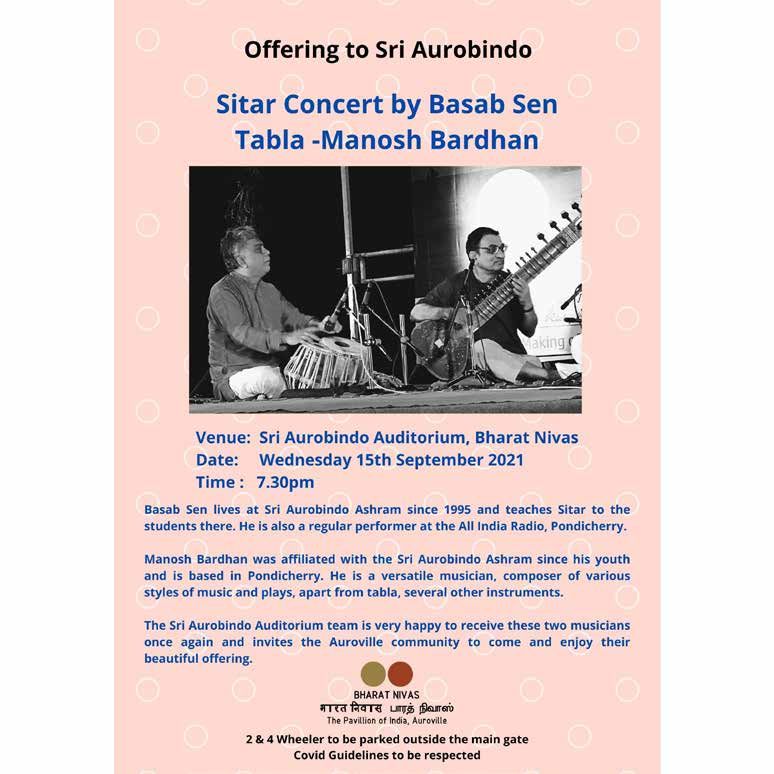 Offering to Sri Aurobindo

Sitar Concert by Basab Sen
Tabla -Manosh Bardhan

Making

Venue: Sri Aurobindo Auditorium, Bharat Nivas
Date: Wednesday 15th September 2021
Time : 7.30pm

Basab Sen lives at Sri Aurobindo Ashram since 1995 and teaches Sitar to the students there. He is also a regular performer at the All India Radio, Pondicherry.

Manosh Bardhan was affiliated with the Sri Aurobindo Ashram since his youth and is based in Pondicherry. He is a versatile musician, composer of various styles of music and plays, apart from tabla, several other instruments.

The Sri Aurobindo Auditorium team is very happy to receive these two musicians once again and invites the Auroville community to come and enjoy their beautiful offering.

BHARAT NIVAS
भारत निवास பாரத் நிவாஸ்
The Pavillion of India, Auroville

2 & 4 Wheeler to be parked outside the main gate
Covid Guidelines to be respected